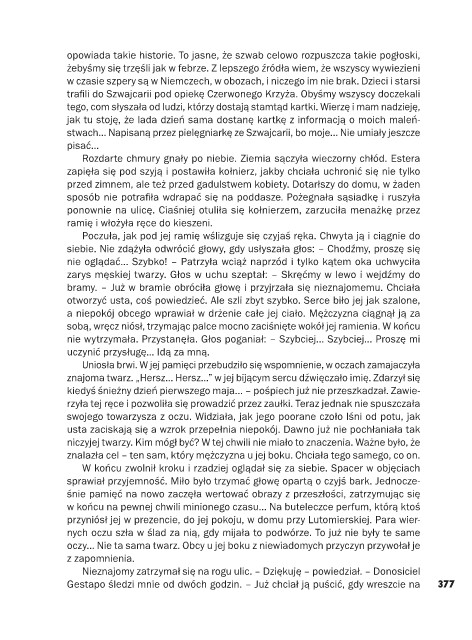 opowiada takie historie. To jasne, że szwab celowo rozpuszcza takie pogłoski, żebyśmy się trzęśli jak w febrze. Z lepszego źródła wiem, że wszyscy wywiezieni w czasie szpery są w Niemczech, w obozach, i niczego im nie brak. Dzieci i starsi trafili do Szwajcarii pod opiekę Czerwonego Krzyża. Obyśmy wszyscy doczekali tego, com słyszała od ludzi, którzy dostają stamtąd kartki. Wierzę i mam nadzieję, jak tu stoję, że lada dzień sama dostanę kartkę z informacją o moich maleństwach… Napisaną przez pielęgniarkę ze Szwajcarii, bo moje… Nie umiały jeszcze pisać…

Rozdarte chmury gnały po niebie. Ziemia sączyła wieczorny chłód. Estera zapięła się pod szyją i postawiła kołnierz, jakby chciała uchronić się nie tylko przed zimnem, ale też przed gadulstwem kobiety. Dotarłszy do domu, w żaden sposób nie potrafiła wdrapać się na poddasze. Pożegnała sąsiadkę i ruszyła ponownie na ulicę. Ciaśniej otuliła się kołnierzem, zarzuciła menażkę przez ramię i włożyła ręce do kieszeni.

Poczuła, jak pod jej ramię wślizguje się czyjaś ręka. Chwyta ją i ciągnie do siebie. Nie zdążyła odwrócić głowy, gdy usłyszała głos: – Chodźmy, proszę się nie oglądać… Szybko! – Patrzyła wciąż naprzód i tylko kątem oka uchwyciła zarys męskiej twarzy. Głos w uchu szeptał: – Skręćmy w lewo i wejdźmy do bramy. – Już w bramie obróciła głowę i przyjrzała się nieznajomemu. Chciała otworzyć usta, coś powiedzieć. Ale szli zbyt szybko. Serce biło jej jak szalone, a niepokój obcego wprawiał w drżenie całe jej ciało. Mężczyzna ciągnął ją za sobą, wręcz niósł, trzymając palce mocno zaciśnięte wokół jej ramienia. W końcu nie wytrzymała. Przystanęła. Głos poganiał: – Szybciej… Szybciej… Proszę mi uczynić przysługę… Idą za mną.

Uniosła brwi. W jej pamięci przebudziło się wspomnienie, w oczach zamajaczyła znajoma twarz. „Hersz… Hersz…" w jej bijącym sercu dźwięczało imię. Zdarzył się kiedyś śnieżny dzień pierwszego maja… – pośpiech już nie przeszkadzał. Zawierzyła tej ręce i pozwoliła się prowadzić przez zaułki. Teraz jednak nie spuszczała swojego towarzysza z oczu. Widziała, jak jego poorane czoło lśni od potu, jak usta zaciskają się a wzrok przepełnia niepokój. Dawno już nie pochłaniała tak niczyjej twarzy. Kim mógł być? W tej chwili nie miało to znaczenia. Ważne było, że znalazła cel – ten sam, który mężczyzna u jej boku. Chciała tego samego, co on.

W końcu zwolnił kroku i rzadziej oglądał się za siebie. Spacer w objęciach sprawiał przyjemność. Miło było trzymać głowę opartą o czyjś bark. Jednocześnie pamięć na nowo zaczęła wertować obrazy z przeszłości, zatrzymując się w końcu na pewnej chwili minionego czasu… Na buteleczce perfum, którą ktoś przyniósł jej w prezencie, do jej pokoju, w domu przy Lutomierskiej. Para wiernych oczu szła w ślad za nią, gdy mijała to podwórze. To już nie były te same oczy… Nie ta sama twarz. Obcy u jej boku z niewiadomych przyczyn przywołał je z zapomnienia.

Nieznajomy zatrzymał się na rogu ulic. – Dziękuję – powiedział. – Donosiciel Gestapo śledzi mnie od dwóch godzin. – Już chciał ją puścić, gdy wreszcie na

377